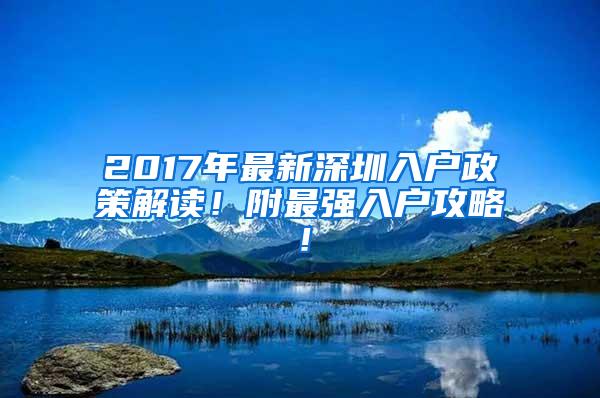 2017年最新深圳入户政策解读！附最强入户攻略！